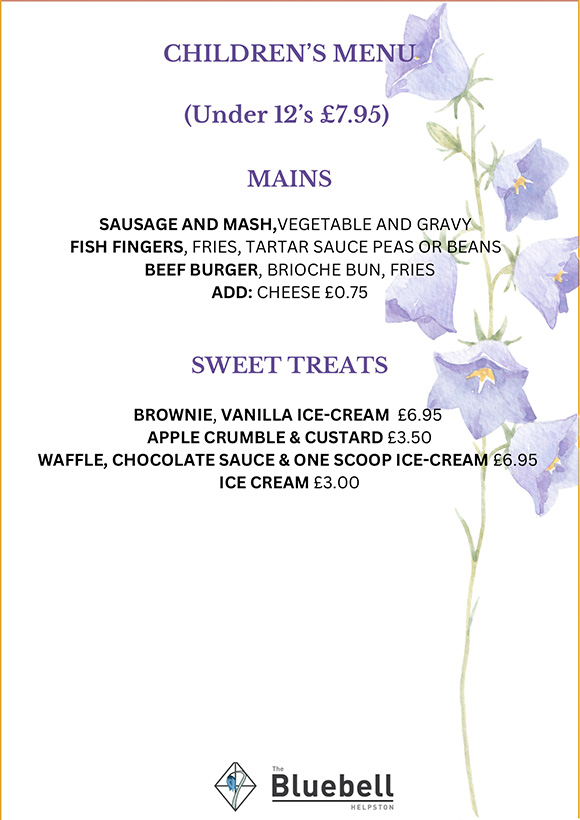 CHILDREN'S MENU

(Under 12's £7.95)

MAINS

SAUSAGE AND MASH,VEGETABLE AND GRAVY
FISH FINGERS, FRIES, TARTAR SAUCE PEAS OR BEANS
BEEF BURGER, BRIOCHE BUN, FRIES
ADD: CHEESE £0.75

SWEET TREATS

BROWNIE, VANILLA ICE-CREAM £6.95
APPLE CRUMBLE & CUSTARD £3.50
WAFFLE, CHOCOLATE SAUCE & ONE SCOOP ICE-CREAM £6.95
ICE CREAM £3.00

The
Bluebell
HELPSTON